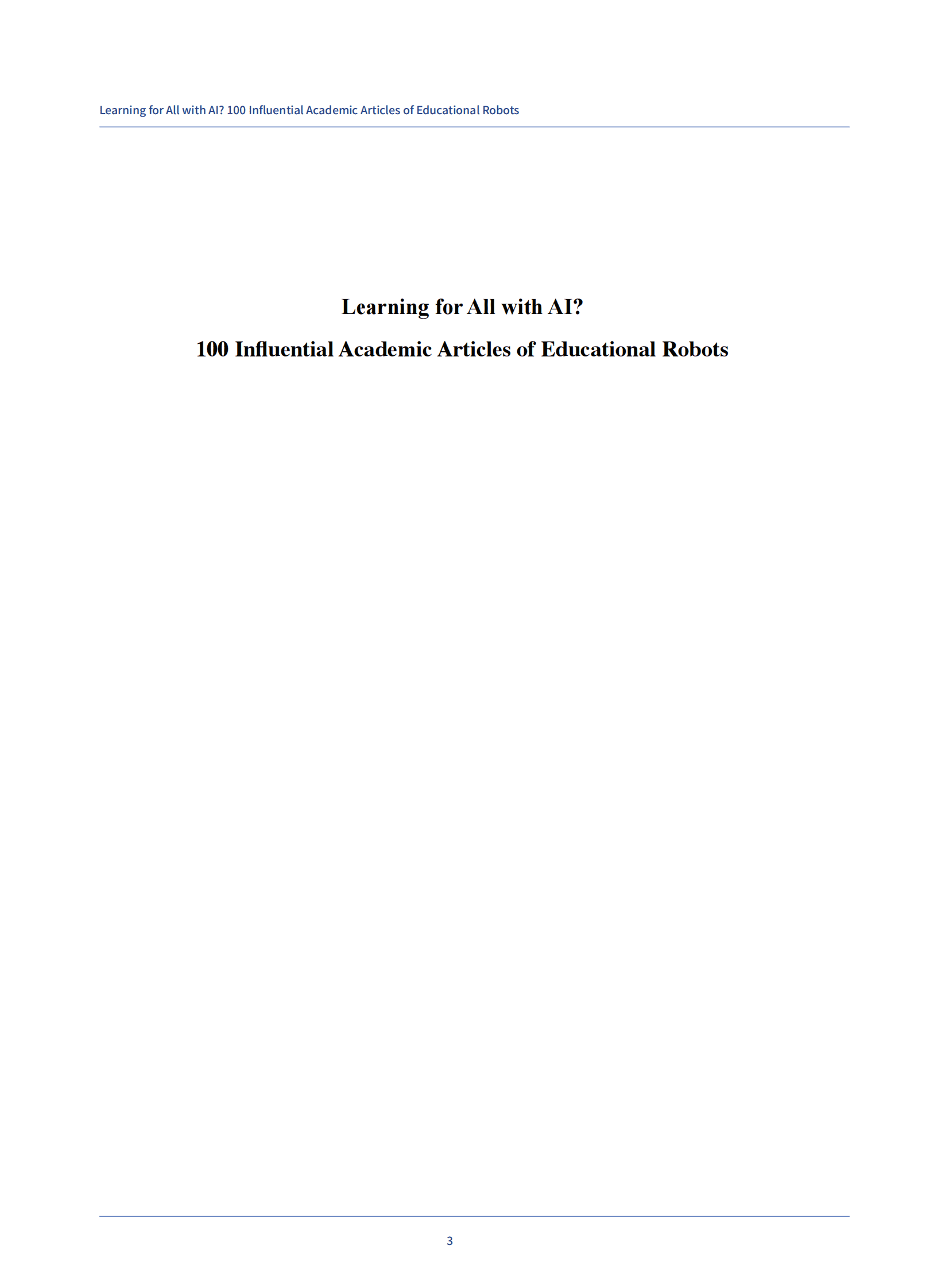 Learning for All with AI? 100 Influential Academic Articles of Educational Robots

Learning for All with AI?

100 Influential Academic Articles of Educational Robots

3